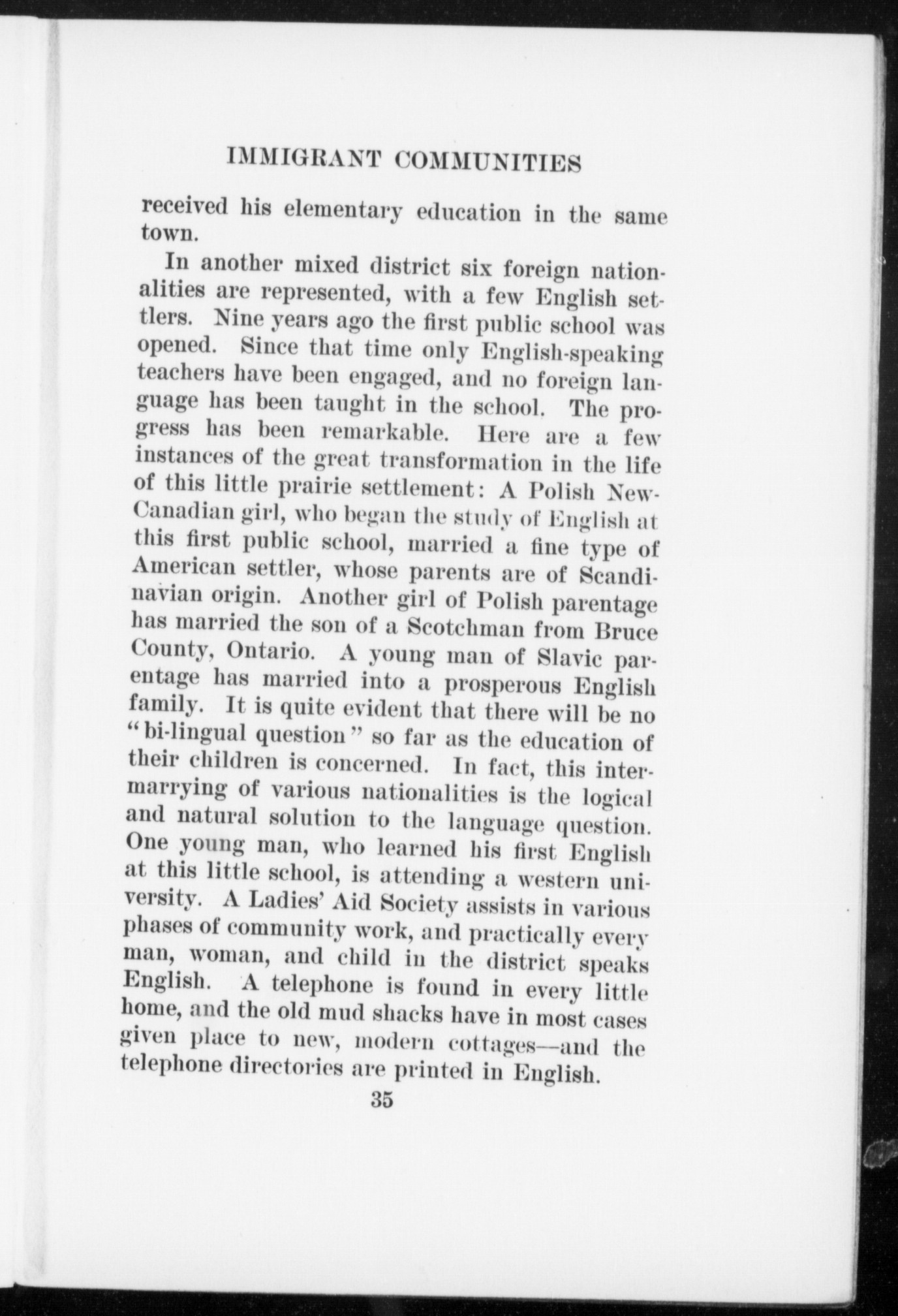 IMMIGRANT COMMUNITIES

received his elementary education in the same town.

In another mixed district six foreign nationalities are represented, with a few English settlers. Nine years ago the first public school was opened. Since that time only English-speaking teachers have been engaged, and no foreign language has been taught in the school. The progress has been remarkable. Here are a few instances of the great transformation in the life of this little prairie settlement: A Polish New-Canadian girl, who began the study of English at this first public school, married a fine type of American settler, whose parents are of Scandinavian origin. Another girl of Polish parentage has married the son of a Scotchman from Bruce County, Ontario. A young man of Slavic parentage has married into a prosperous English family. It is quite evident that there will be no "bi-lingual question" so far as the education of their children is concerned. In fact, this intermarrying of various nationalities is the logical and natural solution to the language question. One young man, who learned his first English at this little school, is attending a western university. A Ladies' Aid Society assists in various phases of community work, and practically every man, woman, and child in the district speaks English. A telephone is found in every little home, and the old mud shacks have in most cases given place to new, modern cottages—and the telephone directories are printed in English.

35